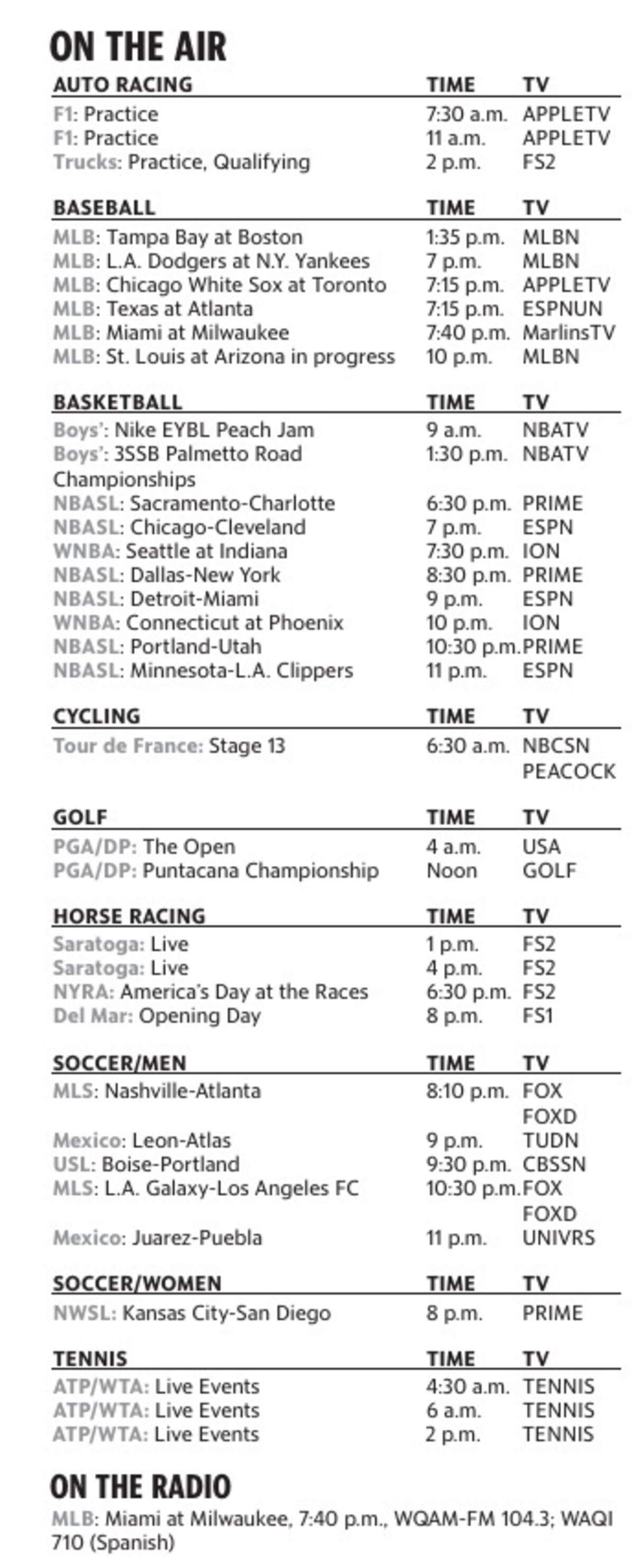 ON THE AIR

| AUTO RACING | TIME | TV |
|---|---|---|
| F1: Practice | 7:30 a.m. | APPLETV |
| F1: Practice | 11 a.m. | APPLETV |
| Trucks: Practice, Qualifying | 2 p.m. | FS2 |

| BASEBALL | TIME | TV |
|---|---|---|
| MLB: Tampa Bay at Boston | 1:35 p.m. | MLBN |
| MLB: L.A. Dodgers at N.Y. Yankees | 7 p.m. | MLBN |
| MLB: Chicago White Sox at Toronto | 7:15 p.m. | APPLETV |
| MLB: Texas at Atlanta | 7:15 p.m. | ESPNUN |
| MLB: Miami at Milwaukee | 7:40 p.m. | MarlinsTV |
| MLB: St. Louis at Arizona in progress | 10 p.m. | MLBN |

| BASKETBALL | TIME | TV |
|---|---|---|
| Boys': Nike EYBL Peach Jam | 9 a.m. | NBATV |
| Boys': 3SSB Palmetto Road Championships | 1:30 p.m. | NBATV |
| NBASL: Sacramento-Charlotte | 6:30 p.m. | PRIME |
| NBASL: Chicago-Cleveland | 7 p.m. | ESPN |
| WNBA: Seattle at Indiana | 7:30 p.m. | ION |
| NBASL: Dallas-New York | 8:30 p.m. | PRIME |
| NBASL: Detroit-Miami | 9 p.m. | ESPN |
| WNBA: Connecticut at Phoenix | 10 p.m. | ION |
| NBASL: Portland-Utah | 10:30 p.m. | PRIME |
| NBASL: Minnesota-L.A. Clippers | 11 p.m. | ESPN |

| CYCLING | TIME | TV |
|---|---|---|
| Tour de France: Stage 13 | 6:30 a.m. | NBCSN PEACOCK |

| GOLF | TIME | TV |
|---|---|---|
| PGA/DP: The Open | 4 a.m. | USA |
| PGA/DP: Puntacana Championship | Noon | GOLF |

| HORSE RACING | TIME | TV |
|---|---|---|
| Saratoga: Live | 1 p.m. | FS2 |
| Saratoga: Live | 4 p.m. | FS2 |
| NYRA: America's Day at the Races | 6:30 p.m. | FS2 |
| Del Mar: Opening Day | 8 p.m. | FS1 |

| SOCCER/MEN | TIME | TV |
|---|---|---|
| MLS: Nashville-Atlanta | 8:10 p.m. | FOX FOXD |
| Mexico: Leon-Atlas | 9 p.m. | TUDN |
| USL: Boise-Portland | 9:30 p.m. | CBSSN |
| MLS: L.A. Galaxy-Los Angeles FC | 10:30 p.m. | FOX FOXD |
| Mexico: Juarez-Puebla | 11 p.m. | UNIVRS |

| SOCCER/WOMEN | TIME | TV |
|---|---|---|
| NWSL: Kansas City-San Diego | 8 p.m. | PRIME |

| TENNIS | TIME | TV |
|---|---|---|
| ATP/WTA: Live Events | 4:30 a.m. | TENNIS |
| ATP/WTA: Live Events | 6 a.m. | TENNIS |
| ATP/WTA: Live Events | 2 p.m. | TENNIS |

ON THE RADIO

MLB: Miami at Milwaukee, 7:40 p.m., WQAM-FM 104.3; WAQI 710 (Spanish)